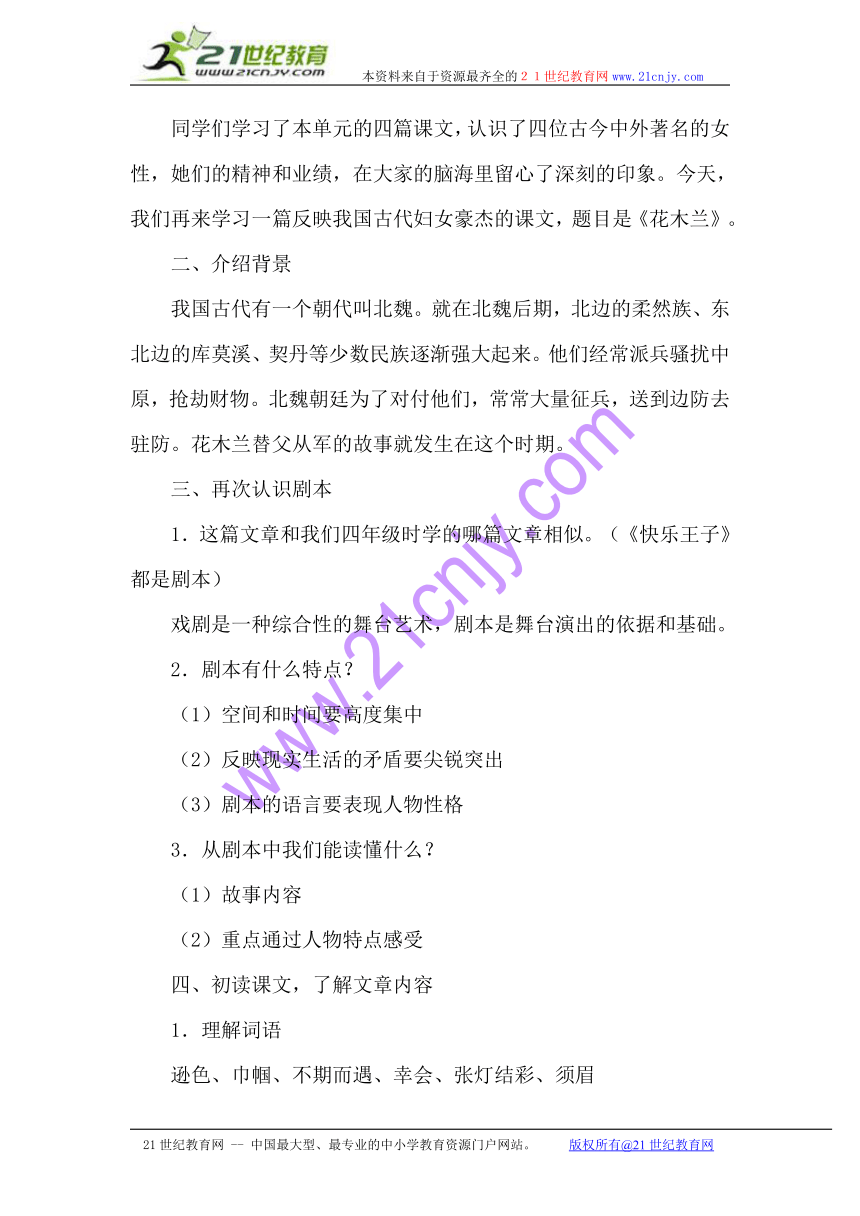 21世纪教育
www.21cnjy.com
本资料来自于资源最齐全的２１世纪教育网www.21cnjy.com

同学们学习了本单元的四篇课文，认识了四位古今中外著名的女性，她们的精神和业绩，在大家的脑海里留心了深刻的印象。今天，我们再来学习一篇反映我国古代妇女豪杰的课文，题目是《花木兰》。

二、介绍背景

我国古代有一个朝代叫北魏。就在北魏后期，北边的柔然族、东北边的库莫溪、契丹等少数民族逐渐强大起来。他们经常派兵骚扰中原，抢劫财物。北魏朝廷为了对付他们，常常大量征兵，送到边防去驻防。花木兰替父从军的故事就发生在这个时期。

三、再次认识剧本

1．这篇文章和我们四年级时学的哪篇文章相似。（《快乐王子》都是剧本）

戏剧是一种综合性的舞台艺术，剧本是舞台演出的依据和基础。

2．剧本有什么特点？

（1）空间和时间要高度集中

（2）反映现实生活的矛盾要尖锐突出

（3）剧本的语言要表现人物性格

3．从剧本中我们能读懂什么？

（1）故事内容

（2）重点通过人物特点感受

四、初读课文，了解文章内容

1．理解词语

逊色、巾帼、不期而遇、幸会、张灯结彩、须眉

www.21cnjy.com

21世纪教育网 -- 中国最大型、最专业的中小学教育资源门户网站。 版权所有@21世纪教育网